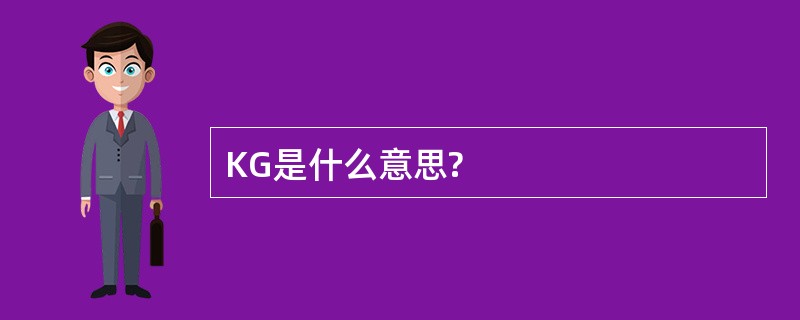 KG是什么意思?